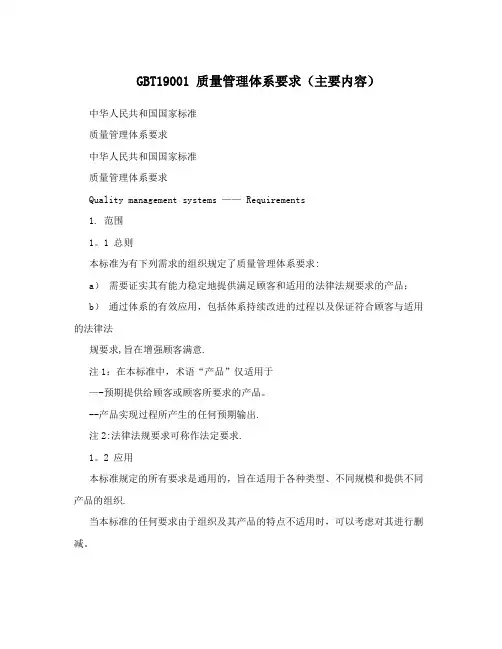 GBT19001 质量管理体系要求（主要内容）

中华人民共和国国家标准

质量管理体系要求

中华人民共和国国家标准

质量管理体系要求

Quality management systems —— Requirements

1. 范围

1。1 总则

本标准为有下列需求的组织规定了质量管理体系要求：

a） 需要证实其有能力稳定地提供满足顾客和适用的法律法规要求的产品；

b） 通过体系的有效应用，包括体系持续改进的过程以及保证符合顾客与适用的法律法

规要求,旨在增强顾客满意.

注 1：在本标准中，术语“产品”仅适用于

—-预期提供给顾客或顾客所要求的产品。

--产品实现过程所产生的任何预期输出.

注 2:法律法规要求可称作法定要求.

1。2 应用

本标准规定的所有要求是通用的，旨在适用于各种类型、不同规模和提供不同产品的组织.

当本标准的任何要求由于组织及其产品的特点不适用时，可以考虑对其进行删减。